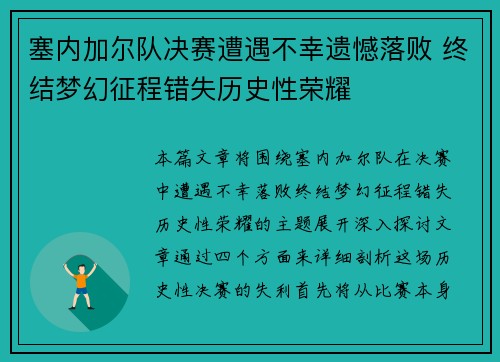 塞内加尔队决赛遭遇不幸遗憾落败 终结梦幻征程错失历史性荣耀

本篇文章将围绕塞内加尔队在决赛中遭遇不幸落败终结梦幻征程错失历史性荣耀的主题展开深入探讨文章通过四个方面来详细剖析这场历史性决赛的失利首先将从比赛本身